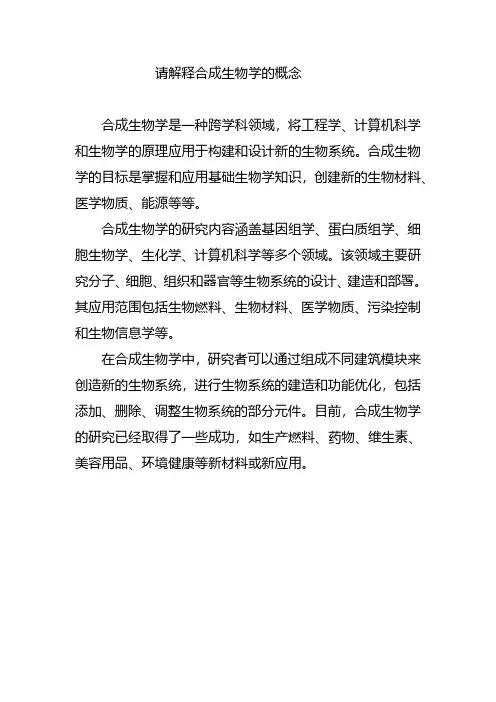 请解释合成生物学的概念

合成生物学是一种跨学科领域，将工程学、计算机科学和生物学的原理应用于构建和设计新的生物系统。合成生物学的目标是掌握和应用基础生物学知识，创建新的生物材料、医学物质、能源等等。

合成生物学的研究内容涵盖基因组学、蛋白质组学、细胞生物学、生化学、计算机科学等多个领域。该领域主要研究分子、细胞、组织和器官等生物系统的设计、建造和部署。其应用范围包括生物燃料、生物材料、医学物质、污染控制和生物信息学等。

在合成生物学中，研究者可以通过组成不同建筑模块来创造新的生物系统，进行生物系统的建造和功能优化，包括添加、删除、调整生物系统的部分元件。目前，合成生物学的研究已经取得了一些成功，如生产燃料、药物、维生素、美容用品、环境健康等新材料或新应用。